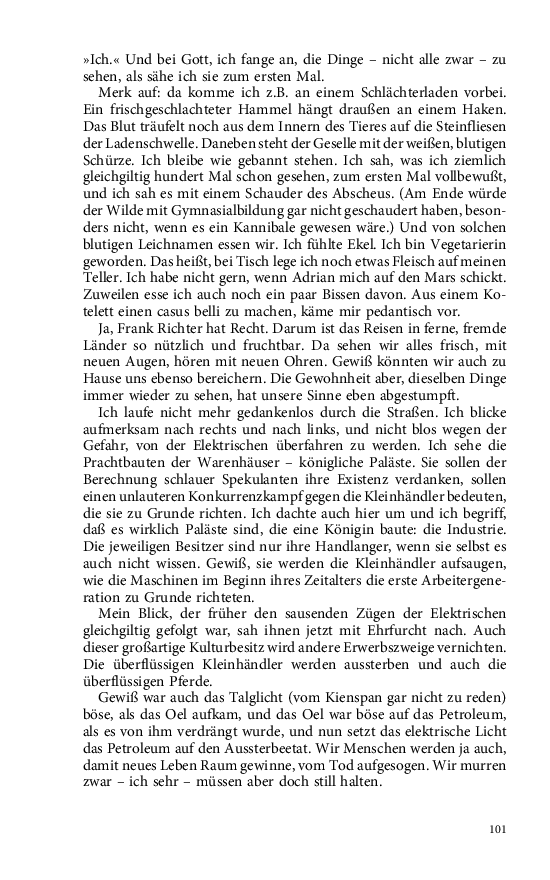 »Ich.« Und bei Gott, ich fange an, die Dinge – nicht alle zwar – zu sehen, als sähe ich sie zum ersten Mal.

Merk auf: da komme ich z.B. an einem Schlächterladen vorbei. Ein frischgeschlachteter Hammel hängt draußen an einem Haken. Das Blut träufelt noch aus dem Innern des Tieres auf die Steinfliesen der Ladenschwelle. Daneben steht der Geselle mit der weißen, blutigen Schürze. Ich bleibe wie gebannt stehen. Ich sah, was ich ziemlich gleichgiltig hundert Mal schon gesehen, zum ersten Mal vollbewußt, und ich sah es mit einem Schauder des Abscheus. (Am Ende würde der Wilde mit Gymnasialbildung gar nicht geschaudert haben, besonders nicht, wenn es ein Kannibale gewesen wäre.) Und von solchen blutigen Leichnamen essen wir. Ich fühlte Ekel. Ich bin Vegetarierin geworden. Das heißt, bei Tisch lege ich noch etwas Fleisch auf meinen Teller. Ich habe nicht gern, wenn Adrian mich auf den Mars schickt. Zuweilen esse ich auch noch ein paar Bissen davon. Aus einem Kotelett einen casus belli zu machen, käme mir pedantisch vor.

Ja, Frank Richter hat Recht. Darum ist das Reisen in ferne, fremde Länder so nützlich und fruchtbar. Da sehen wir alles frisch, mit neuen Augen, hören mit neuen Ohren. Gewiß könnten wir auch zu Hause uns ebenso bereichern. Die Gewohnheit aber, dieselben Dinge immer wieder zu sehen, hat unsere Sinne eben abgestumpft.

Ich laufe nicht mehr gedankenlos durch die Straßen. Ich blicke aufmerksam nach rechts und nach links, und nicht blos wegen der Gefahr, von der Elektrischen überfahren zu werden. Ich sehe die Prachtbauten der Warenhäuser – königliche Paläste. Sie sollen der Berechnung schlauer Spekulanten ihre Existenz verdanken, sollen einen unlauteren Konkurrenzkampf gegen die Kleinhändler bedeuten, die sie zu Grunde richten. Ich dachte auch hier um und ich begriff, daß es wirklich Paläste sind, die eine Königin baute: die Industrie. Die jeweiligen Besitzer sind nur ihre Handlanger, wenn sie selbst es auch nicht wissen. Gewiß, sie werden die Kleinhändler aufsaugen, wie die Maschinen im Beginn ihres Zeitalters die erste Arbeitergeneration zu Grunde richteten.

Mein Blick, der früher den sausenden Zügen der Elektrischen gleichgiltig gefolgt war, sah ihnen jetzt mit Ehrfurcht nach. Auch dieser großartige Kulturbesitz wird andere Erwerbszweige vernichten. Die überflüssigen Kleinhändler werden aussterben und auch die überflüssigen Pferde.

Gewiß war auch das Talglicht (vom Kienspan gar nicht zu reden) böse, als das Oel aufkam, und das Oel war böse auf das Petroleum, als es von ihm verdrängt wurde, und nun setzt das elektrische Licht das Petroleum auf den Aussterbeetat. Wir Menschen werden ja auch, damit neues Leben Raum gewinne, vom Tod aufgesogen. Wir murren zwar – ich sehr – müssen aber doch still halten.

101